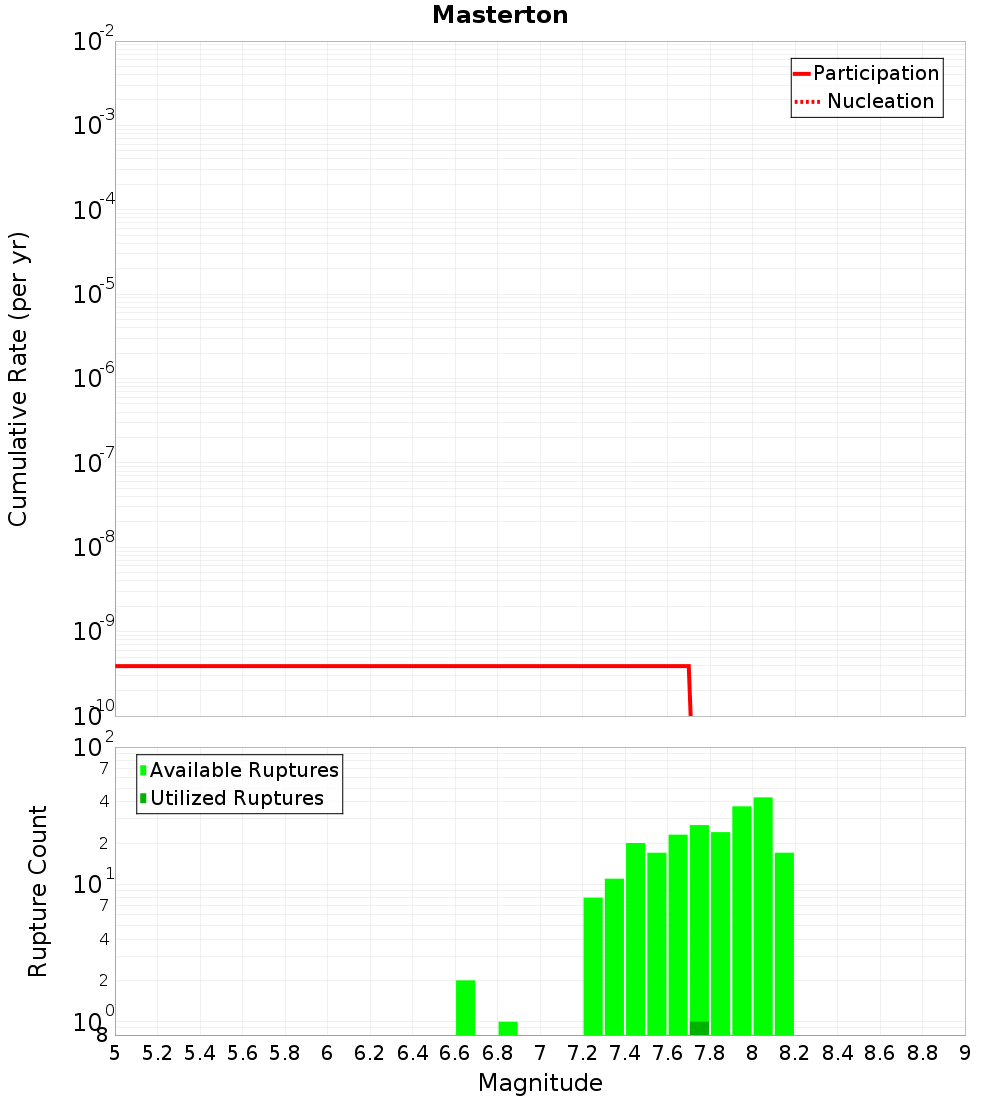 Masterton

Participation
Nucleation

Cumulative Rate (per yr)

$10^{-2}$
$10^{-3}$
$10^{-4}$
$10^{-5}$
$10^{-6}$
$10^{-7}$
$10^{-8}$
$10^{-9}$
$10^{-10}$

Available Ruptures
Utilized Ruptures

Rupture Count

$10^{2}$
7
4
2
$10^{1}$
7
4
2
$10^{0}$
8

5 5.2 5.4 5.6 5.8 6 6.2 6.4 6.6 6.8 7 7.2 7.4 7.6 7.8 8 8.2 8.4 8.6 8.8 9

Magnitude